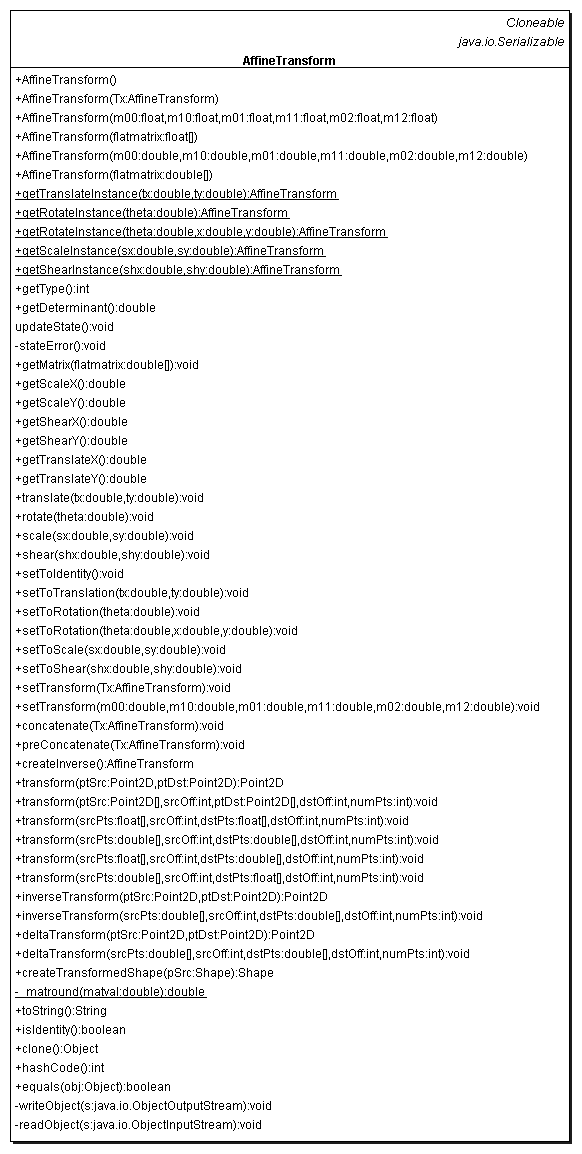 Cloneable
java.io.Serializable
AffineTransform

+AffineTransform()
+AffineTransform(Tx:AffineTransform)
+AffineTransform(m00:float,m10:float,m01:float,m11:float,m02:float,m12:float)
+AffineTransform(flatmatrix:float[])
+AffineTransform(m00:double,m10:double,m01:double,m11:double,m02:double,m12:double)
+AffineTransform(flatmatrix:double[])
+getTranslateInstance(tx:double,ty:double):AffineTransform
+getRotateInstance(theta:double):AffineTransform
+getRotateInstance(theta:double,x:double,y:double):AffineTransform
+getScaleInstance(sx:double,sy:double):AffineTransform
+getShearInstance(shx:double,shy:double):AffineTransform
+getType():int
+getDeterminant():double
updateState():void
-stateError():void
+getMatrix(flatmatrix:double[]):void
+getScaleX():double
+getScaleY():double
+getShearX():double
+getShearY():double
+getTranslateX():double
+getTranslateY():double
+translate(tx:double,ty:double):void
+rotate(theta:double):void
+scale(sx:double,sy:double):void
+shear(shx:double,shy:double):void
+setToIdentity():void
+setToTranslation(tx:double,ty:double):void
+setToRotation(theta:double):void
+setToRotation(theta:double,x:double,y:double):void
+setToScale(sx:double,sy:double):void
+setToShear(shx:double,shy:double):void
+setTransform(Tx:AffineTransform):void
+setTransform(m00:double,m10:double,m01:double,m11:double,m02:double,m12:double):void
+concatenate(Tx:AffineTransform):void
+preConcatenate(Tx:AffineTransform):void
+createInverse():AffineTransform
+transform(ptSrc:Point2D,ptDst:Point2D):Point2D
+transform(ptSrc:Point2D[],srcOff:int,ptDst:Point2D[],dstOff:int,numPts:int):void
+transform(srcPts:float[],srcOff:int,dstPts:float[],dstOff:int,numPts:int):void
+transform(srcPts:double[],srcOff:int,dstPts:double[],dstOff:int,numPts:int):void
+transform(srcPts:float[],srcOff:int,dstPts:double[],dstOff:int,numPts:int):void
+transform(srcPts:double[],srcOff:int,dstPts:float[],dstOff:int,numPts:int):void
+inverseTransform(ptSrc:Point2D,ptDst:Point2D):Point2D
+inverseTransform(srcPts:double[],srcOff:int,dstPts:double[],dstOff:int,numPts:int):void
+deltaTransform(ptSrc:Point2D,ptDst:Point2D):Point2D
+deltaTransform(srcPts:double[],srcOff:int,dstPts:double[],dstOff:int,numPts:int):void
+createTransformedShape(pSrc:Shape):Shape
-_matround(matval:double):double
+toString():String
+isIdentity():boolean
+clone():Object
+hashCode():int
+equals(obj:Object):boolean
-writeObject(s:java.io.ObjectOutputStream):void
-readObject(s:java.io.ObjectInputStream):void